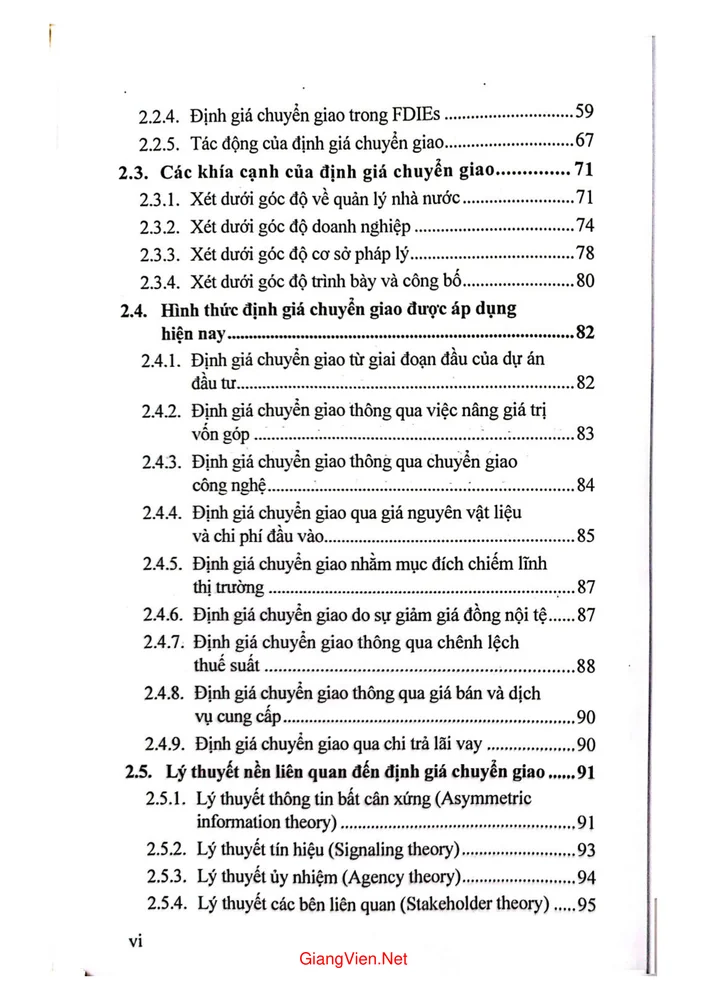 2.2.4. Định giá chuyển giao trong FDIEs 59

2.2.5. Tác động của định giá chuyển giao 67

2.3. Các khía cạnh của định giá chuyển giao 71

2.3.1. Xét dưới góc độ về quản lý nhà nước 71

2.3.2. Xét dưới góc độ doanh nghiệp 74

2.3.3. Xét dưới góc độ cơ sở pháp lý 78

2.3.4. Xét dưới góc độ trình bày và công bố 80

2.4. Hình thức định giá chuyển giao được áp dụng hiện nay 82

2.4.1. Định giá chuyển giao từ giai đoạn đầu của dự án đầu tư 82

2.4.2. Định giá chuyển giao thông qua việc nâng giá trị vốn góp 83

2.4.3. Định giá chuyển giao thông qua chuyển giao công nghệ 84

2.4.4. Định giá chuyển giao qua giá nguyên vật liệu và chi phí đầu vào 85

2.4.5. Định giá chuyển giao nhằm mục đích chiếm lĩnh thị trường 87

2.4.6. Định giá chuyển giao do sự giảm giá đồng nội tệ 87

2.4.7. Định giá chuyển giao thông qua chênh lệch thuế suất 88

2.4.8. Định giá chuyển giao thông qua giá bán và dịch vụ cung cấp 90

2.4.9. Định giá chuyển giao qua chi trả lãi vay 90

2.5. Lý thuyết nền liên quan đến định giá chuyển giao 91

2.5.1. Lý thuyết thông tin bất cân xứng (Asymmetric information theory) 91

2.5.2. Lý thuyết tín hiệu (Signaling theory) 93

2.5.3. Lý thuyết ủy nhiệm (Agency theory) 94

2.5.4. Lý thuyết các bên liên quan (Stakeholder theory) 95

vi

GiangVien.Net